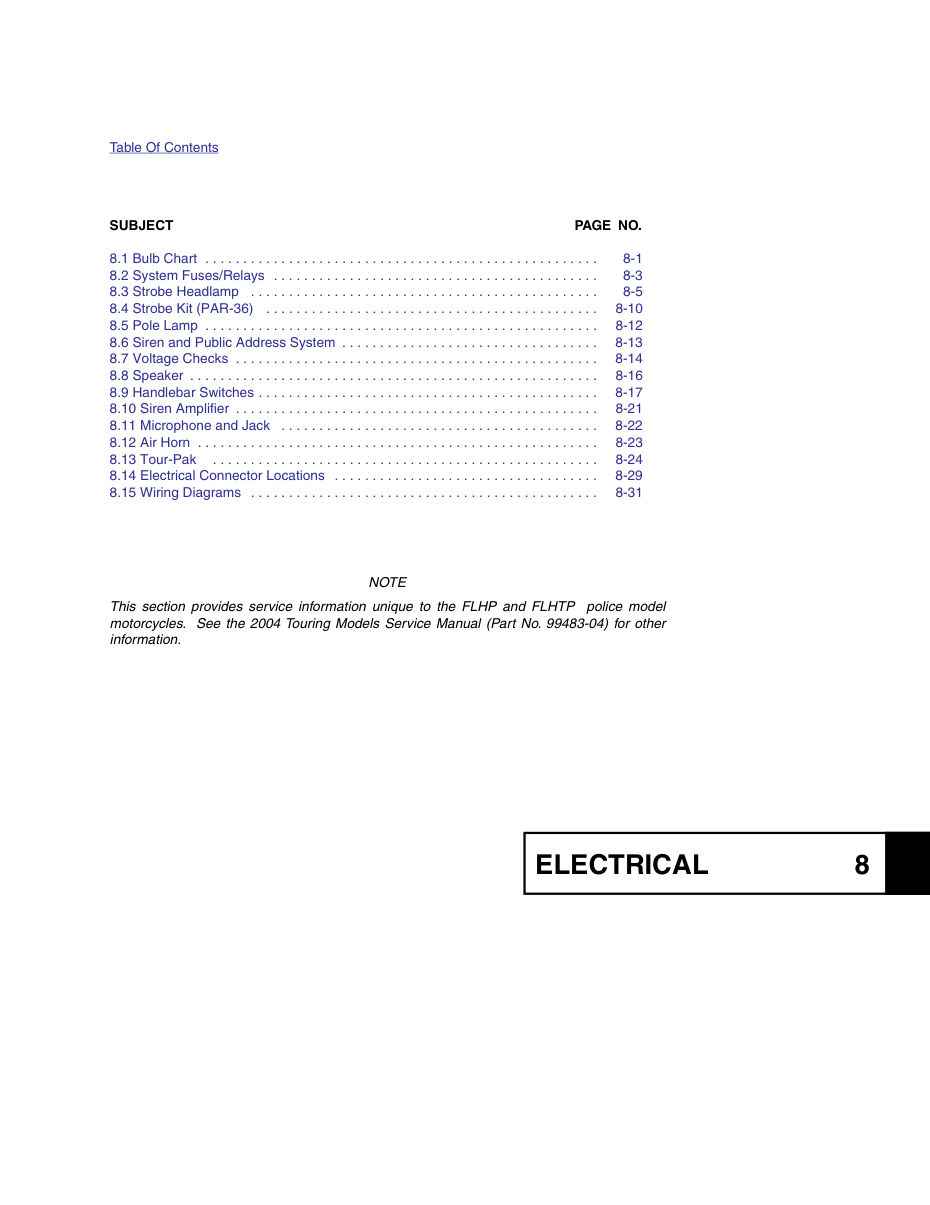 Table Of Contents

SUBJECT PAGE NO.

8.1 Bulb Chart 8-1
8.2 System Fuses/Relays 8-3
8.3 Strobe Headlamp 8-5
8.4 Strobe Kit (PAR-36) 8-10
8.5 Pole Lamp 8-12
8.6 Siren and Public Address System 8-13
8.7 Voltage Checks 8-14
8.8 Speaker 8-16
8.9 Handlebar Switches 8-17
8.10 Siren Amplifier 8-21
8.11 Microphone and Jack 8-22
8.12 Air Horn 8-23
8.13 Tour-Pak 8-24
8.14 Electrical Connector Locations 8-29
8.15 Wiring Diagrams 8-31

NOTE

This section provides service information unique to the FLHP and FLHTP police model motorcycles. See the 2004 Touring Models Service Manual (Part No. 99483-04) for other information.

ELECTRICAL 8